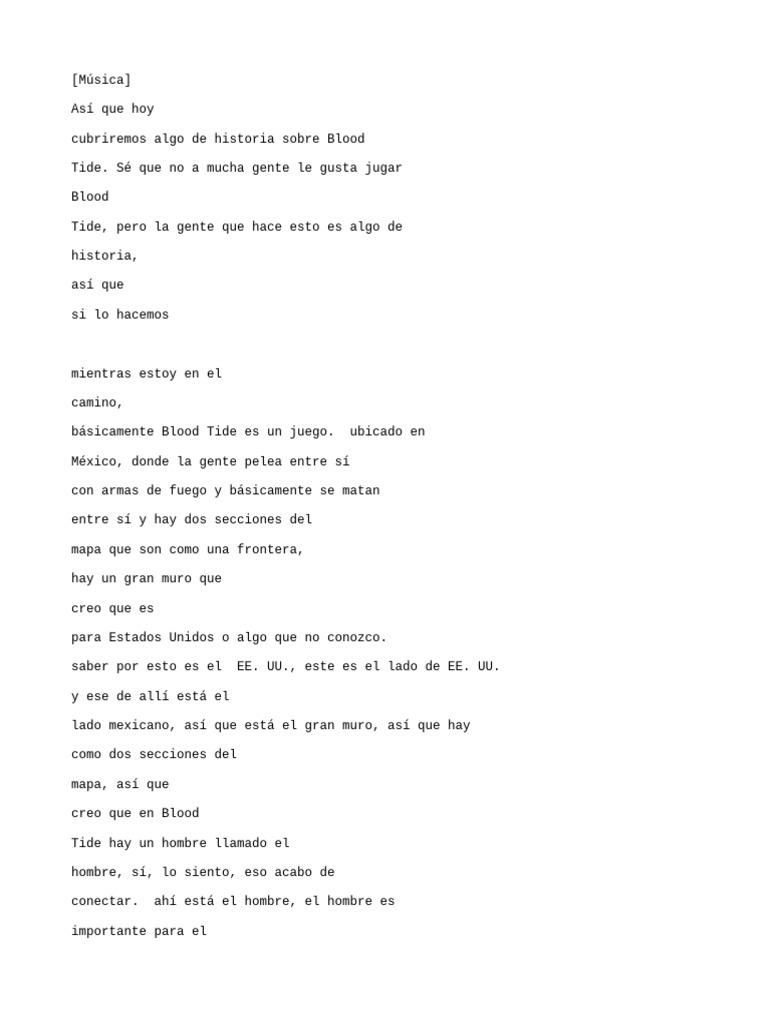 [Música]

Así que hoy

cubriremos algo de historia sobre Blood

Tide. Sé que no a mucha gente le gusta jugar

Blood

Tide, pero la gente que hace esto es algo de

historia,

así que

si lo hacemos

mientras estoy en el

camino,

básicamente Blood Tide es un juego. ubicado en

México, donde la gente pelea entre sí

con armas de fuego y básicamente se matan

entre sí y hay dos secciones del

mapa que son como una frontera,

hay un gran muro que

creo que es

para Estados Unidos o algo que no conozco.

saber por esto es el EE. UU., este es el lado de EE. UU.

y ese de allí está el

lado mexicano, así que está el gran muro, así que hay

como dos secciones del

mapa, así que

creo que en Blood

Tide hay un hombre llamado el

hombre, sí, lo siento, eso acabo de

conectar. ahí está el hombre, el hombre es

importante para el